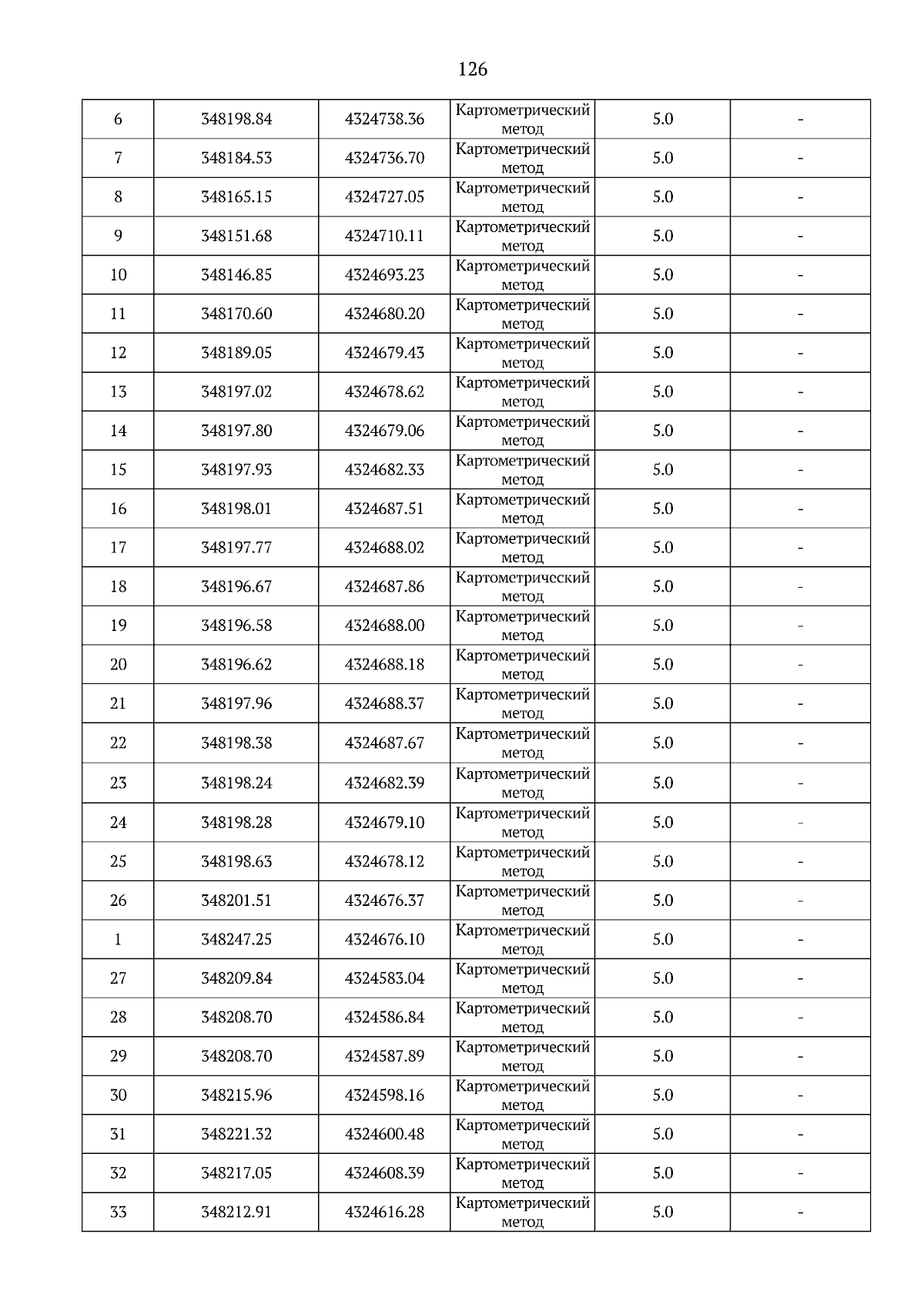 126

| 6 | 348198.84 | 4324738.36 | Картометрический метод | 5.0 | - |
|---|---|---|---|---|---|
| 7 | 348184.53 | 4324736.70 | Картометрический метод | 5.0 | - |
| 8 | 348165.15 | 4324727.05 | Картометрический метод | 5.0 | - |
| 9 | 348151.68 | 4324710.11 | Картометрический метод | 5.0 | - |
| 10 | 348146.85 | 4324693.23 | Картометрический метод | 5.0 | - |
| 11 | 348170.60 | 4324680.20 | Картометрический метод | 5.0 | - |
| 12 | 348189.05 | 4324679.43 | Картометрический метод | 5.0 | - |
| 13 | 348197.02 | 4324678.62 | Картометрический метод | 5.0 | - |
| 14 | 348197.80 | 4324679.06 | Картометрический метод | 5.0 | - |
| 15 | 348197.93 | 4324682.33 | Картометрический метод | 5.0 | - |
| 16 | 348198.01 | 4324687.51 | Картометрический метод | 5.0 | - |
| 17 | 348197.77 | 4324688.02 | Картометрический метод | 5.0 | - |
| 18 | 348196.67 | 4324687.86 | Картометрический метод | 5.0 | - |
| 19 | 348196.58 | 4324688.00 | Картометрический метод | 5.0 | - |
| 20 | 348196.62 | 4324688.18 | Картометрический метод | 5.0 | - |
| 21 | 348197.96 | 4324688.37 | Картометрический метод | 5.0 | - |
| 22 | 348198.38 | 4324687.67 | Картометрический метод | 5.0 | - |
| 23 | 348198.24 | 4324682.39 | Картометрический метод | 5.0 | - |
| 24 | 348198.28 | 4324679.10 | Картометрический метод | 5.0 | - |
| 25 | 348198.63 | 4324678.12 | Картометрический метод | 5.0 | - |
| 26 | 348201.51 | 4324676.37 | Картометрический метод | 5.0 | - |
| 1 | 348247.25 | 4324676.10 | Картометрический метод | 5.0 | - |
| 27 | 348209.84 | 4324583.04 | Картометрический метод | 5.0 | - |
| 28 | 348208.70 | 4324586.84 | Картометрический метод | 5.0 | - |
| 29 | 348208.70 | 4324587.89 | Картометрический метод | 5.0 | - |
| 30 | 348215.96 | 4324598.16 | Картометрический метод | 5.0 | - |
| 31 | 348221.32 | 4324600.48 | Картометрический метод | 5.0 | - |
| 32 | 348217.05 | 4324608.39 | Картометрический метод | 5.0 | - |
| 33 | 348212.91 | 4324616.28 | Картометрический метод | 5.0 | - |